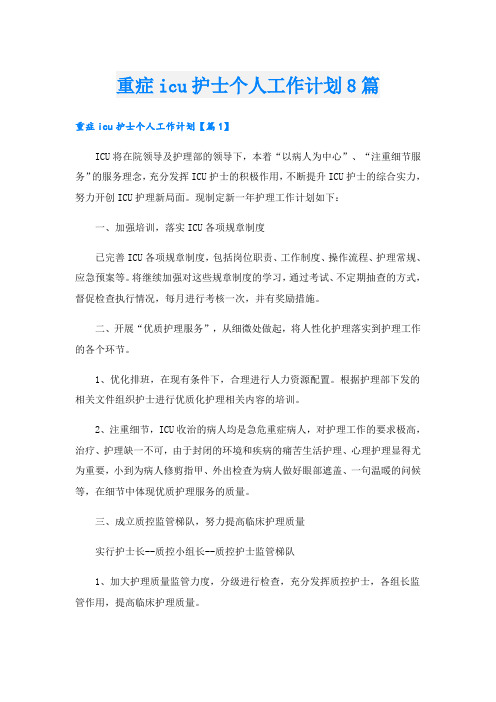 重症icu护士个人工作计划8篇

重症icu护士个人工作计划【篇1】

ICU将在院领导及护理部的领导下，本着“以病人为中心”、“注重细节服务”的服务理念，充分发挥ICU护士的积极作用，不断提升ICU护士的综合实力，努力开创ICU护理新局面。现制定新一年护理工作计划如下：

一、加强培训，落实ICU各项规章制度

已完善ICU各项规章制度，包括岗位职责、工作制度、操作流程、护理常规、应急预案等。将继续加强对这些规章制度的学习，通过考试、不定期抽查的方式，督促检查执行情况，每月进行考核一次，并有奖励措施。

二、开展“优质护理服务”，从细微处做起，将人性化护理落实到护理工作的各个环节。

1、优化排班，在现有条件下，合理进行人力资源配置。根据护理部下发的相关文件组织护士进行优质化护理相关内容的培训。

2、注重细节，ICU收治的病人均是急危重症病人，对护理工作的要求极高，治疗、护理缺一不可，由于封闭的环境和疾病的痛苦生活护理、心理护理显得尤为重要，小到为病人修剪指甲、外出检查为病人做好眼部遮盖、一句温暖的问候等，在细节中体现优质护理服务的质量。

三、成立质控监管梯队，努力提高临床护理质量

实行护士长--质控小组长--质控护士监管梯队

1、加大护理质量监管力度，分级进行检查，充分发挥质控护士，各组长监管作用，提高临床护理质量。